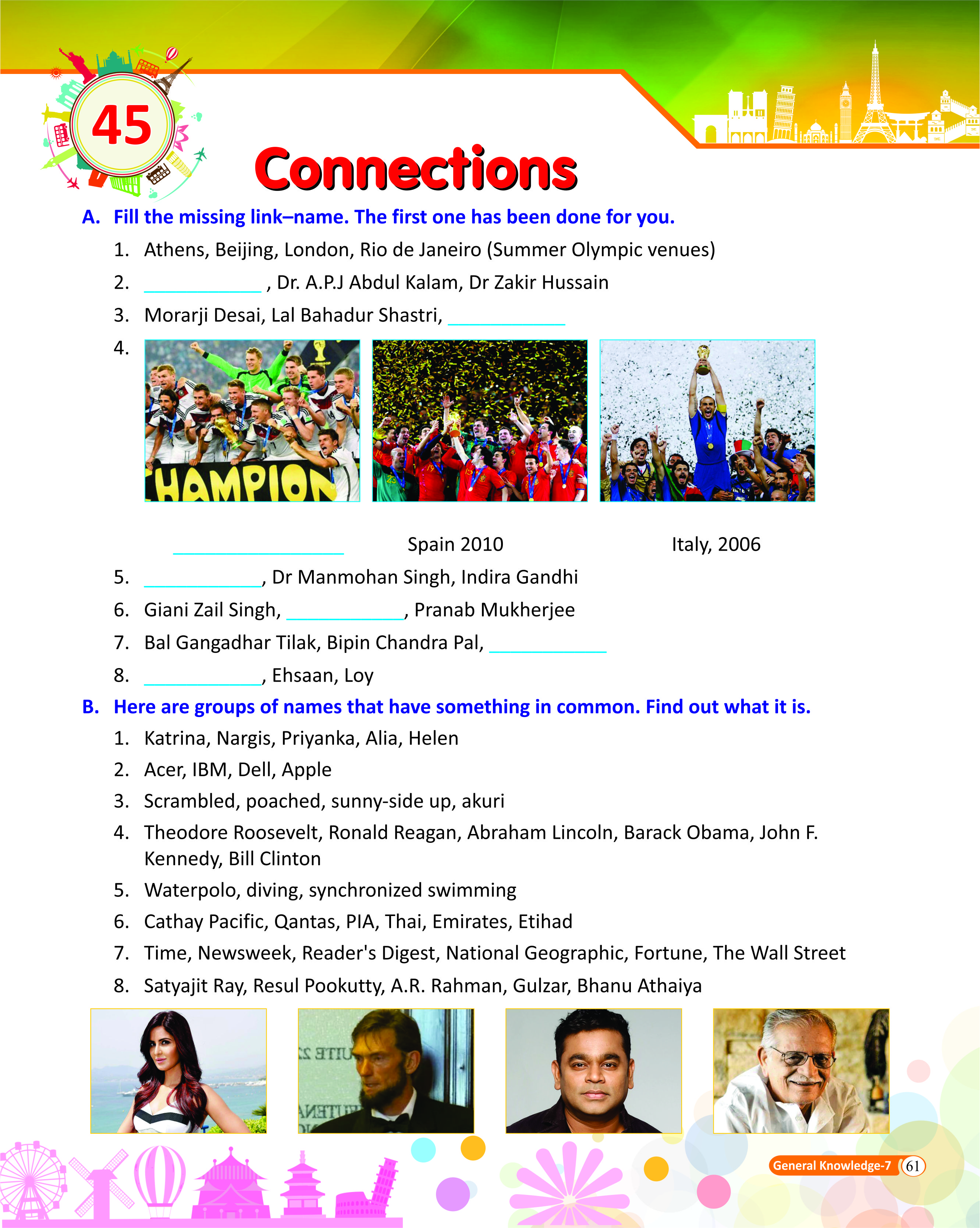 45

Connections

A. Fill the missing link–name. The first one has been done for you.

1. Athens, Beijing, London, Rio de Janeiro (Summer Olympic venues)
2. ____________ , Dr. A.P.J Abdul Kalam, Dr Zakir Hussain
3. Morarji Desai, Lal Bahadur Shastri, ____________
4.

HAMPION

____________ Spain 2010 Italy, 2006

5. ____________, Dr Manmohan Singh, Indira Gandhi
6. Giani Zail Singh, ____________, Pranab Mukherjee
7. Bal Gangadhar Tilak, Bipin Chandra Pal, ____________
8. ____________, Ehsaan, Loy

B. Here are groups of names that have something in common. Find out what it is.

1. Katrina, Nargis, Priyanka, Alia, Helen
2. Acer, IBM, Dell, Apple
3. Scrambled, poached, sunny-side up, akuri
4. Theodore Roosevelt, Ronald Reagan, Abraham Lincoln, Barack Obama, John F. Kennedy, Bill Clinton
5. Waterpolo, diving, synchronized swimming
6. Cathay Pacific, Qantas, PIA, Thai, Emirates, Etihad
7. Time, Newsweek, Reader's Digest, National Geographic, Fortune, The Wall Street
8. Satyajit Ray, Resul Pookutty, A.R. Rahman, Gulzar, Bhanu Athaiya

General Knowledge-7 61